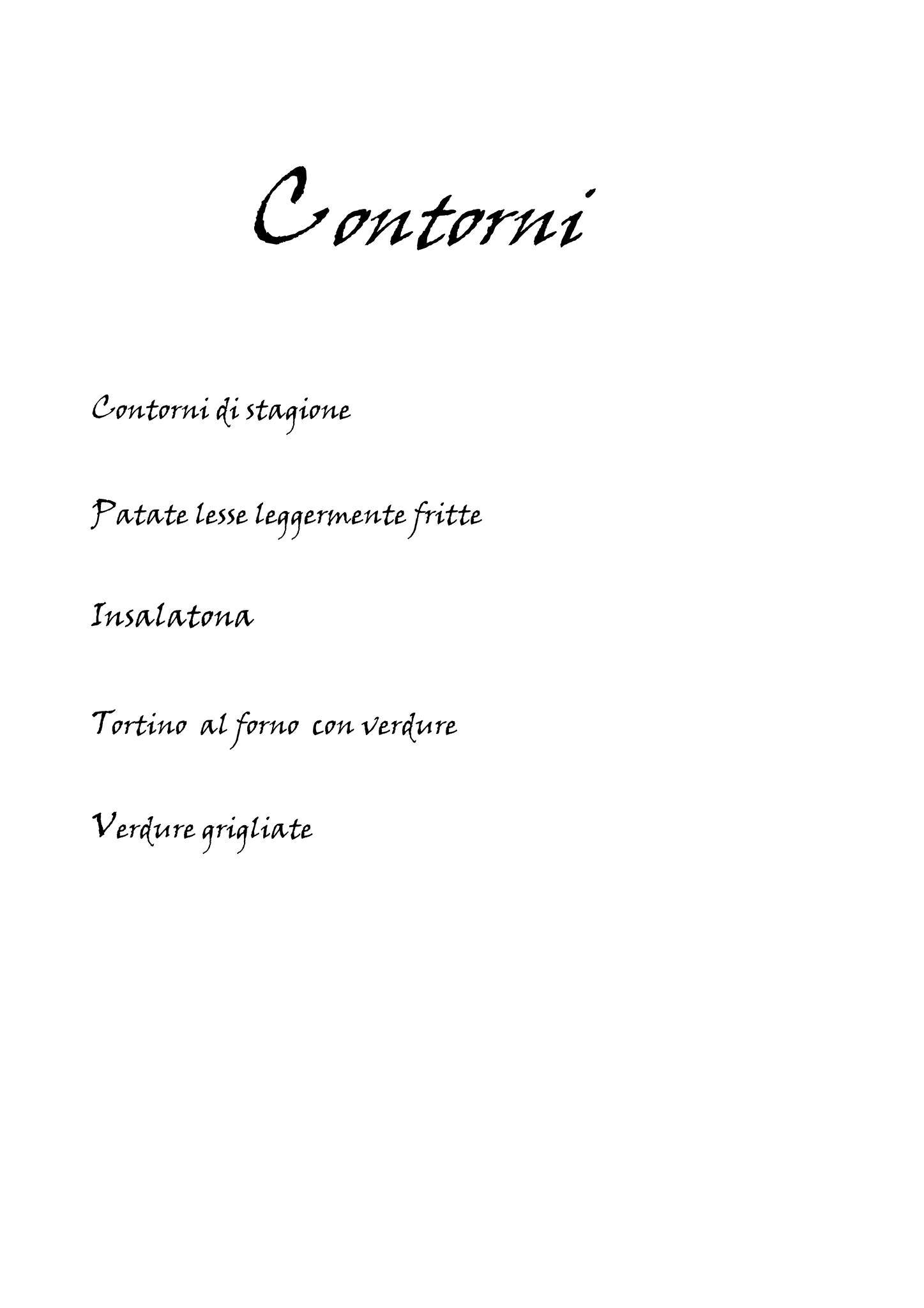 Contorni

Contorni di stagione

Patate lesse leggermente fritte

Insalatona

Tortino al forno con verdure

Verdure grigliate